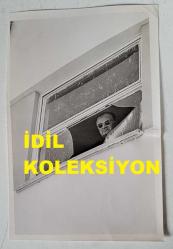 İDİL
KOLEKSİYON